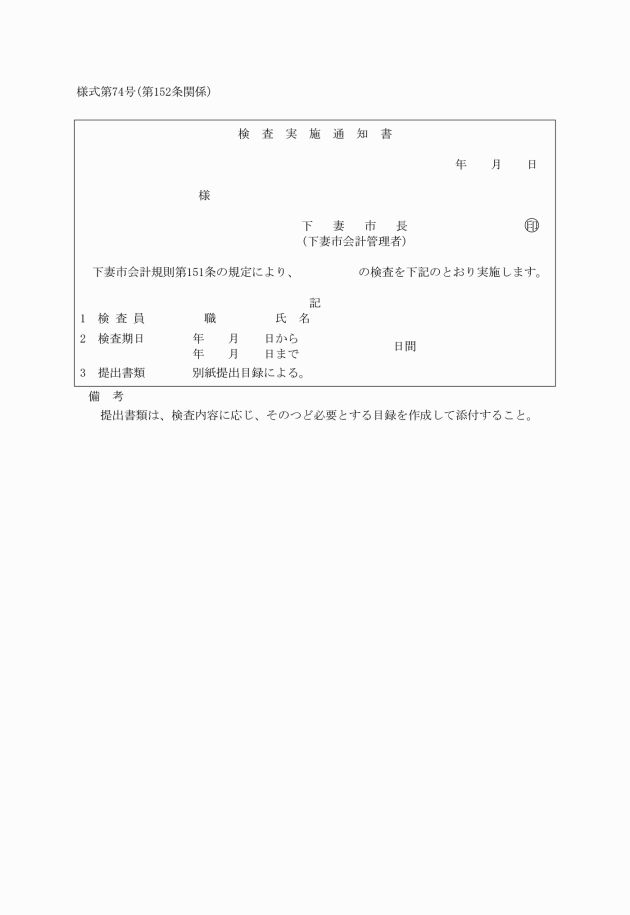 様式第74号(第152条関係)

検 査 実 施 通 知 書

年 月 日

様

下 妻 市 長 ㊞
(下妻市会計管理者)

下妻市会計規則第151条の規定により、 の検査を下記のとおり実施します。

記

1 検 査 員 職 氏 名

2 検査期日 年 月 日から
年 月 日まで 日間

3 提出書類 別紙提出目録による。

備 考
提出書類は、検査内容に応じ、そのつど必要とする目録を作成して添付すること。